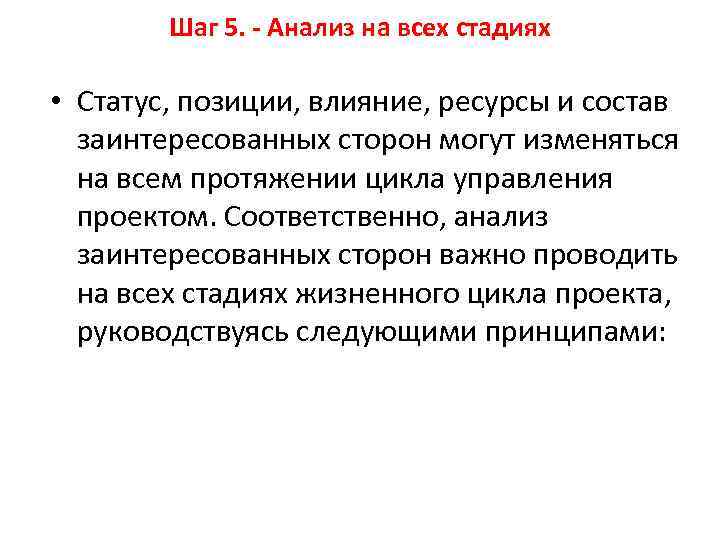 Шаг 5. - Анализ на всех стадиях

• Статус, позиции, влияние, ресурсы и состав заинтересованных сторон могут изменяться на всем протяжении цикла управления проектом. Соответственно, анализ заинтересованных сторон важно проводить на всех стадиях жизненного цикла проекта, руководствуясь следующими принципами: